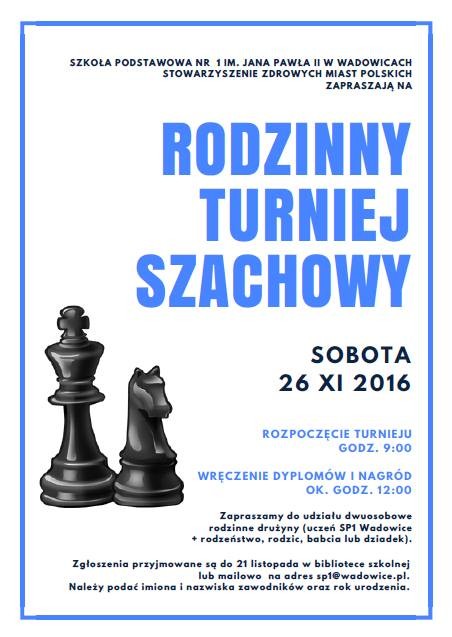 SZKOŁA PODSTAWOWA NR 1 IM. JANA PAWŁA II W WADOWICACH
STOWARZYSZENIE ZDROWYCH MIAST POLSKICH
ZAPRASZAJĄ NA

RODZINNY
TURNIEJ
SZACHOWY

SOBOTA
26 XI 2016

ROZPOCZĘCIE TURNIEJU
GODZ. 9:00

WRĘCZENIE DYPLOMÓW I NAGRÓD
OK. GODZ. 12:00

Zapraszamy do udziału dwuosobowe rodzinne drużyny (uczeń SP1 Wadowice + rodzeństwo, rodzic, babcia lub dziadek).

Zgłoszenia przyjmowane są do 21 listopada w bibliotece szkolnej lub mailowo na adres sp1@wadowice.pl. Należy podać imiona i nazwiska zawodników oraz rok urodzenia.